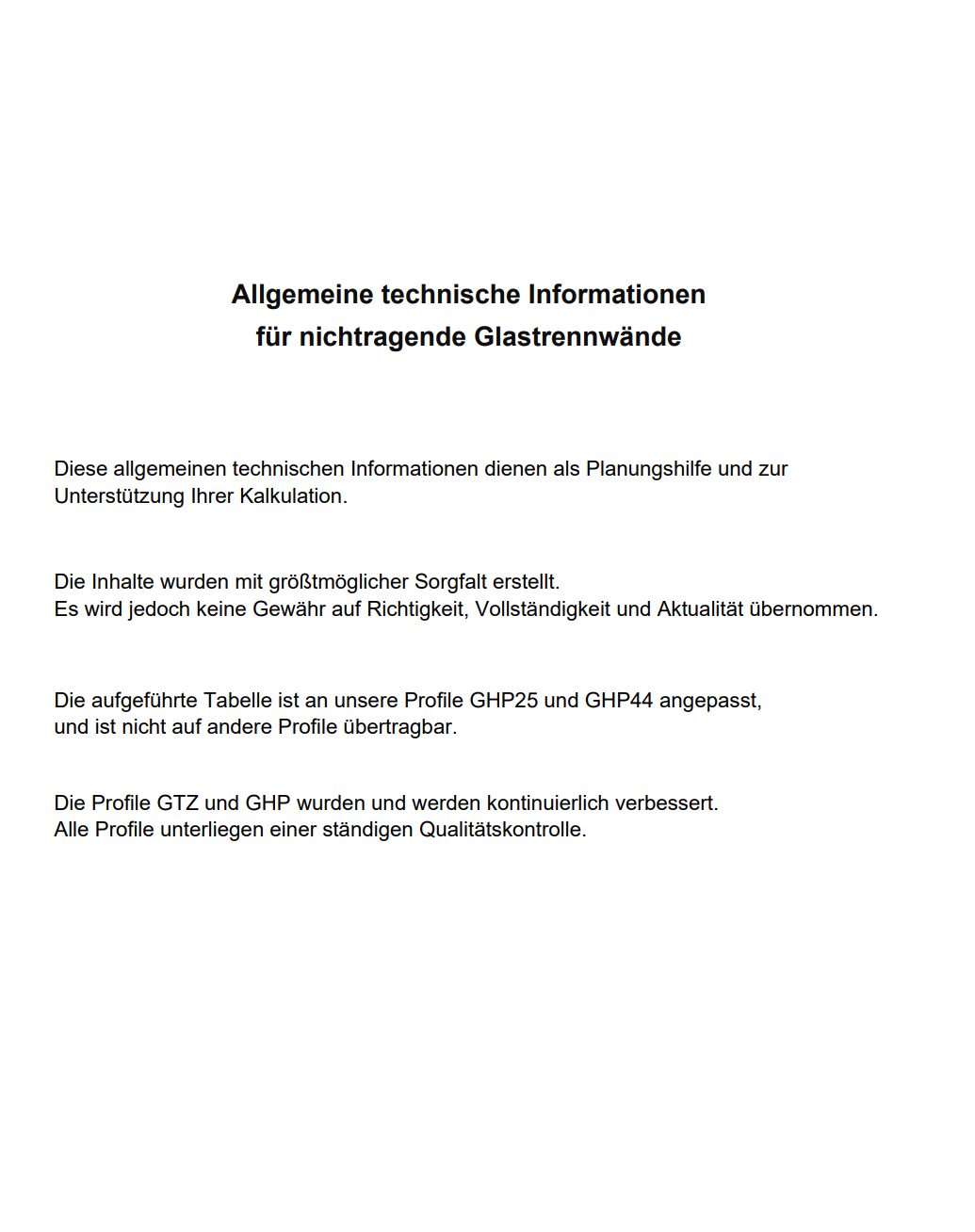 Allgemeine technische Informationen
für nichtragende Glastrennwände

Diese allgemeinen technischen Informationen dienen als Planungshilfe und zur Unterstützung Ihrer Kalkulation.

Die Inhalte wurden mit größtmöglicher Sorgfalt erstellt.
Es wird jedoch keine Gewähr auf Richtigkeit, Vollständigkeit und Aktualität übernommen.

Die aufgeführte Tabelle ist an unsere Profile GHP25 und GHP44 angepasst,
und ist nicht auf andere Profile übertragbar.

Die Profile GTZ und GHP wurden und werden kontinuierlich verbessert.
Alle Profile unterliegen einer ständigen Qualitätskontrolle.